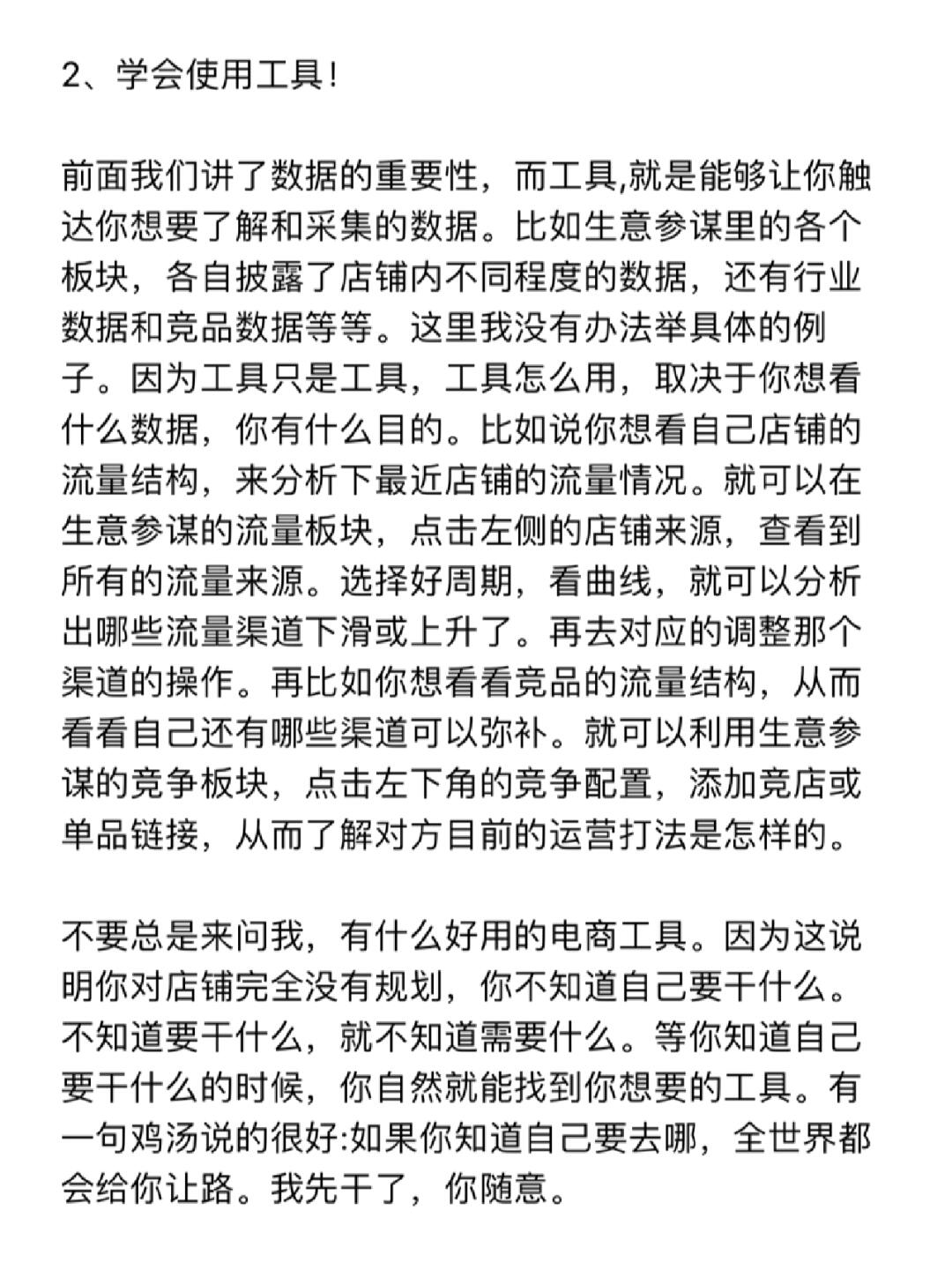 2、学会使用工具！

前面我们讲了数据的重要性，而工具,就是能够让你触达你想要了解和采集的数据。比如生意参谋里的各个板块，各自披露了店铺内不同程度的数据，还有行业数据和竞品数据等等。这里我没有办法举具体的例子。因为工具只是工具，工具怎么用，取决于你想看什么数据，你有什么目的。比如说你想看自己店铺的流量结构，来分析下最近店铺的流量情况。就可以在生意参谋的流量板块，点击左侧的店铺来源，查看到所有的流量来源。选择好周期，看曲线，就可以分析出哪些流量渠道下滑或上升了。再去对应的调整那个渠道的操作。再比如你想看看竞品的流量结构，从而看看自己还有哪些渠道可以弥补。就可以利用生意参谋的竞争板块，点击左下角的竞争配置，添加竞店或单品链接，从而了解对方目前的运营打法是怎样的。

不要总是来问我，有什么好用的电商工具。因为这说明你对店铺完全没有规划，你不知道自己要干什么。不知道要干什么，就不知道需要什么。等你知道自己要干什么的时候，你自然就能找到你想要的工具。有一句鸡汤说的很好:如果你知道自己要去哪，全世界都会给你让路。我先干了，你随意。